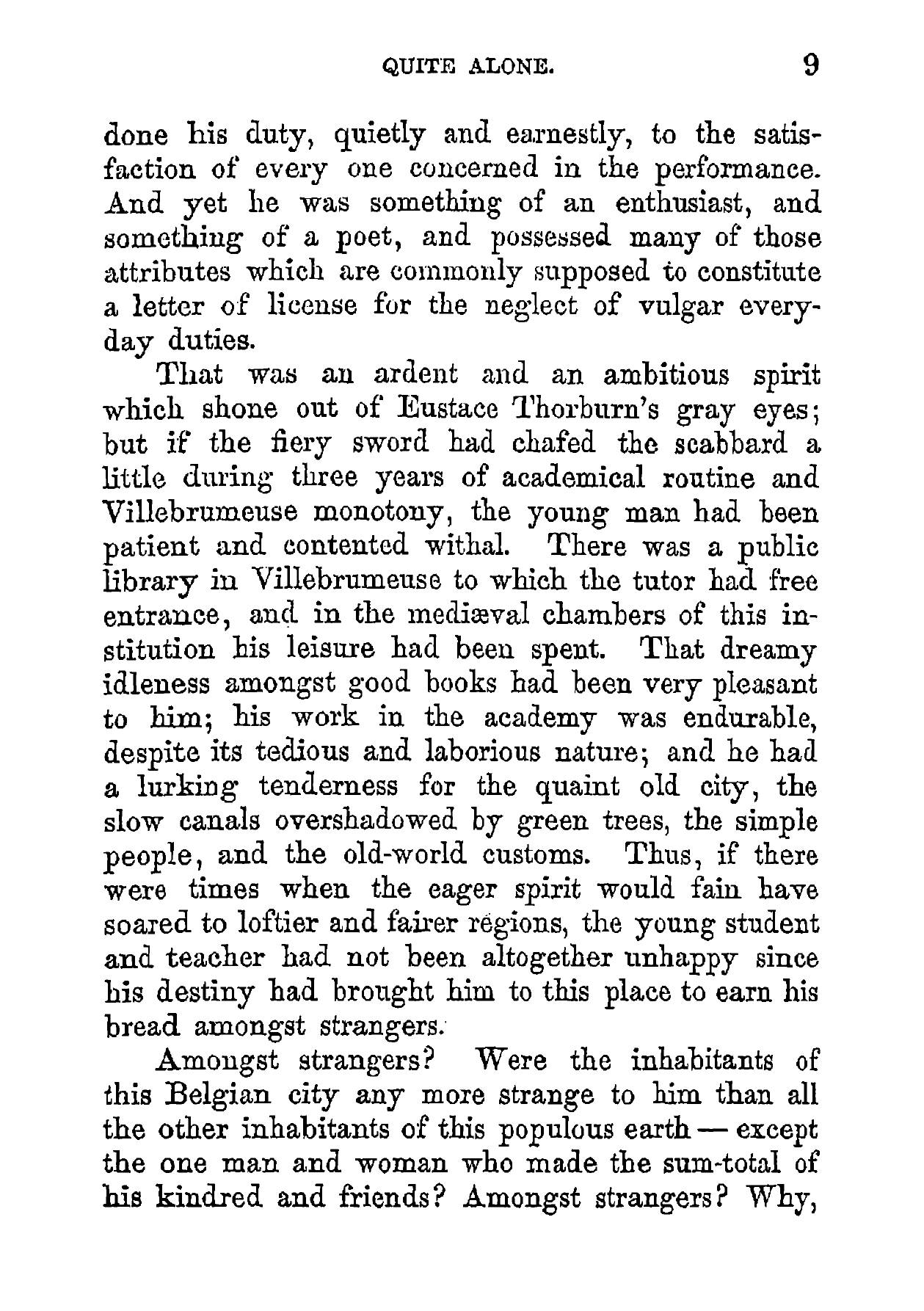 QUITE ALONE. 9

done his duty, quietly and earnestly, to the satisfaction of every one concerned in the performance. And yet he was something of an enthusiast, and something of a poet, and possessed many of those attributes which are commonly supposed to constitute a letter of license for the neglect of vulgar everyday duties.

That was an ardent and an ambitious spirit which shone out of Eustace Thorburn's gray eyes; but if the fiery sword had chafed the scabbard a little during three years of academical routine and Villebrumeuse monotony, the young man had been patient and contented withal. There was a public library in Villebrumeuse to which the tutor had free entrance, and in the mediæval chambers of this institution his leisure had been spent. That dreamy idleness amongst good books had been very pleasant to him; his work in the academy was endurable, despite its tedious and laborious nature; and he had a lurking tenderness for the quaint old city, the slow canals overshadowed by green trees, the simple people, and the old-world customs. Thus, if there were times when the eager spirit would fain have soared to loftier and fairer regions, the young student and teacher had not been altogether unhappy since his destiny had brought him to this place to earn his bread amongst strangers.

Amongst strangers? Were the inhabitants of this Belgian city any more strange to him than all the other inhabitants of this populous earth — except the one man and woman who made the sum-total of his kindred and friends? Amongst strangers? Why,